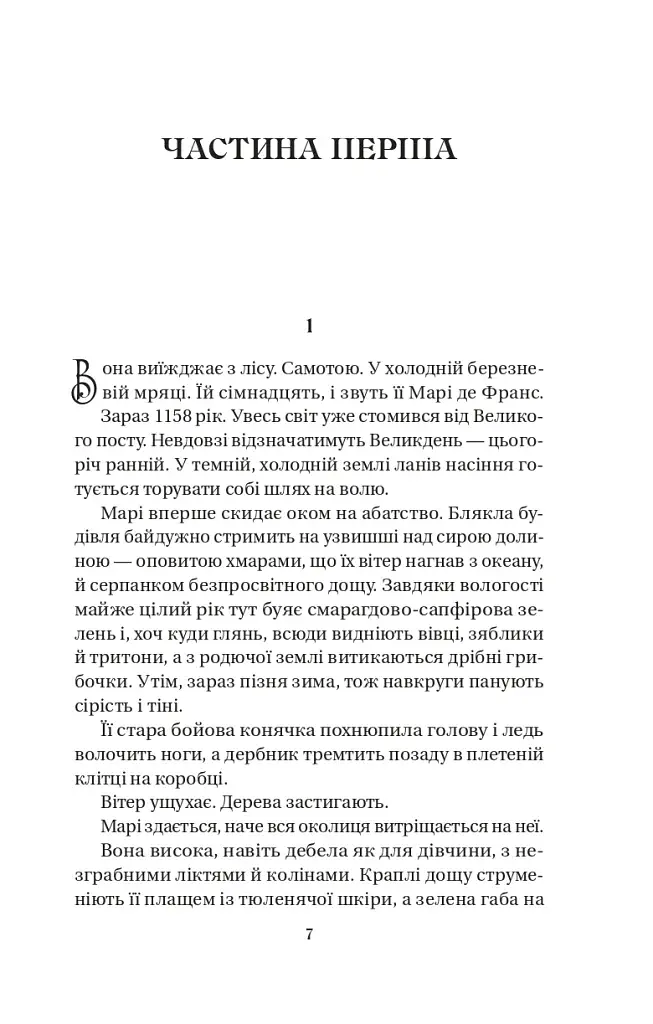 ЧАСТИНА ПЕРША

1

Вона виїжджає з лісу. Самотою. У холодній березневій мряці. Їй сімнадцять, і звуть її Марі де Франс.

Зараз 1158 рік. Увесь світ уже стомився від Великого посту. Невдовзі відзначатимуть Великдень — цьогоріч ранній. У темній, холодній землі ланів насіння готується торувати собі шлях на волю.

Марі вперше скидає оком на абатство. Блякла будівля байдужно стримить на узвишші над сирою долиною — оповитою хмарами, що їх вітер нагнав з океану, й серпанком безпросвітного дощу. Завдяки вологості майже цілий рік тут буяє смарагдово-сапфірова зелень і, хоч куди глянь, всюди видніють вівці, зяблики й тритони, а з родючої землі витикаються дрібні грибочки. Утім, зараз пізня зима, тож навкруги панують сірість і тіні.

Її стара бойова конячка похнюпила голову і ледь волочить ноги, а дербник тремтить позаду в плетеній клітці на коробці.

Вітер ущухає. Дерева застигають.

Марі здається, наче вся околиця витріщається на неї.

Вона висока, навіть дебела як для дівчини, з незграбними ліктями й колінами. Краплі дощу струменіють її плащем із тюленячої шкіри, а зелена габа на

7